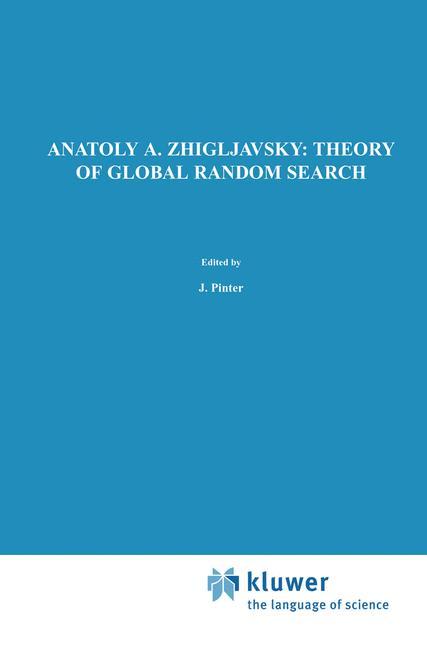 ANATOLY A. ZHIGLJAVSKY: THEORY OF GLOBAL RANDOM SEARCH

Edited by

J. Pinter

kluwer
the language of science